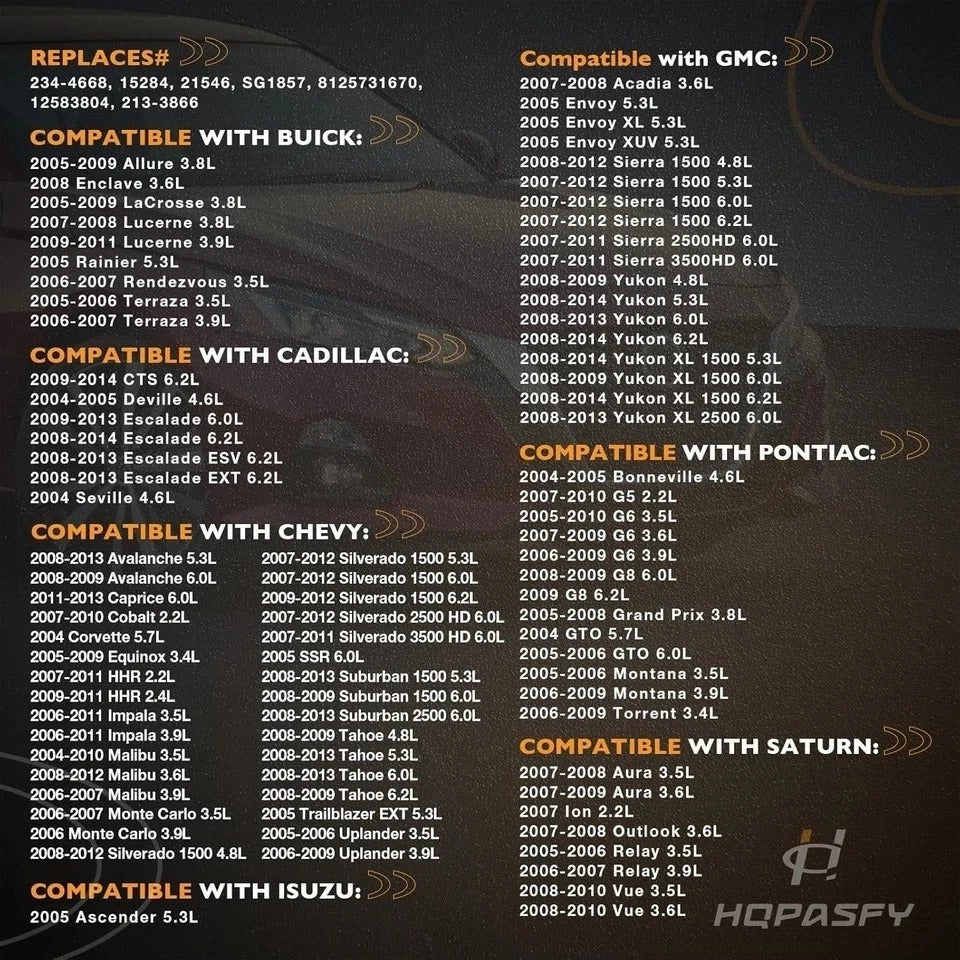 REPLACES#

234-4668, 15284, 21546, SG1857, 8125731670, 12583804, 213-3866

COMPATIBLE WITH BUICK:

2005-2009 Allure 3.8L
2008 Enclave 3.6L
2005-2009 LaCrosse 3.8L
2007-2008 Lucerne 3.8L
2009-2011 Lucerne 3.9L
2005 Rainier 5.3L
2006-2007 Rendezvous 3.5L
2005-2006 Terraza 3.5L
2006-2007 Terraza 3.9L

COMPATIBLE WITH CADILLAC:

2009-2014 CTS 6.2L
2004-2005 Deville 4.6L
2009-2013 Escalade 6.0L
2008-2014 Escalade 6.2L
2008-2013 Escalade ESV 6.2L
2008-2013 Escalade EXT 6.2L
2004 Seville 4.6L

COMPATIBLE WITH CHEVY:

2008-2013 Avalanche 5.3L
2008-2009 Avalanche 6.0L
2011-2013 Caprice 6.0L
2007-2010 Cobalt 2.2L
2004 Corvette 5.7L
2005-2009 Equinox 3.4L
2007-2011 HHR 2.2L
2009-2011 HHR 2.4L
2006-2011 Impala 3.5L
2006-2011 Impala 3.9L
2004-2010 Malibu 3.5L
2008-2012 Malibu 3.6L
2006-2007 Malibu 3.9L
2006-2007 Monte Carlo 3.5L
2006 Monte Carlo 3.9L
2008-2012 Silverado 1500 4.8L

2007-2012 Silverado 1500 5.3L
2007-2012 Silverado 1500 6.0L
2009-2012 Silverado 1500 6.2L
2007-2012 Silverado 2500 HD 6.0L
2007-2011 Silverado 3500 HD 6.0L
2005 SSR 6.0L
2008-2013 Suburban 1500 5.3L
2008-2009 Suburban 1500 6.0L
2008-2013 Suburban 2500 6.0L
2008-2009 Tahoe 4.8L
2008-2013 Tahoe 5.3L
2008-2013 Tahoe 6.0L
2008-2009 Tahoe 6.2L
2005 Trailblazer EXT 5.3L
2005-2006 Uplander 3.5L
2006-2009 Uplander 3.9L

COMPATIBLE WITH ISUZU:

2005 Ascender 5.3L

Compatible with GMC:

2007-2008 Acadia 3.6L
2005 Envoy 5.3L
2005 Envoy XL 5.3L
2005 Envoy XUV 5.3L
2008-2012 Sierra 1500 4.8L
2007-2012 Sierra 1500 5.3L
2007-2012 Sierra 1500 6.0L
2007-2012 Sierra 1500 6.2L
2007-2011 Sierra 2500HD 6.0L
2007-2011 Sierra 3500HD 6.0L
2008-2009 Yukon 4.8L
2008-2014 Yukon 5.3L
2008-2013 Yukon 6.0L
2008-2014 Yukon 6.2L
2008-2014 Yukon XL 1500 5.3L
2008-2009 Yukon XL 1500 6.0L
2008-2014 Yukon XL 1500 6.2L
2008-2013 Yukon XL 2500 6.0L

COMPATIBLE WITH PONTIAC:

2004-2005 Bonneville 4.6L
2007-2010 G5 2.2L
2005-2010 G6 3.5L
2007-2009 G6 3.6L
2006-2009 G6 3.9L
2008-2009 G8 6.0L
2009 G8 6.2L
2005-2008 Grand Prix 3.8L
2004 GTO 5.7L
2005-2006 GTO 6.0L
2005-2006 Montana 3.5L
2006-2009 Montana 3.9L
2006-2009 Torrent 3.4L

COMPATIBLE WITH SATURN:

2007-2008 Aura 3.5L
2007-2009 Aura 3.6L
2007 Ion 2.2L
2007-2008 Outlook 3.6L
2005-2006 Relay 3.5L
2006-2007 Relay 3.9L
2008-2010 Vue 3.5L
2008-2010 Vue 3.6L

HQPASFY